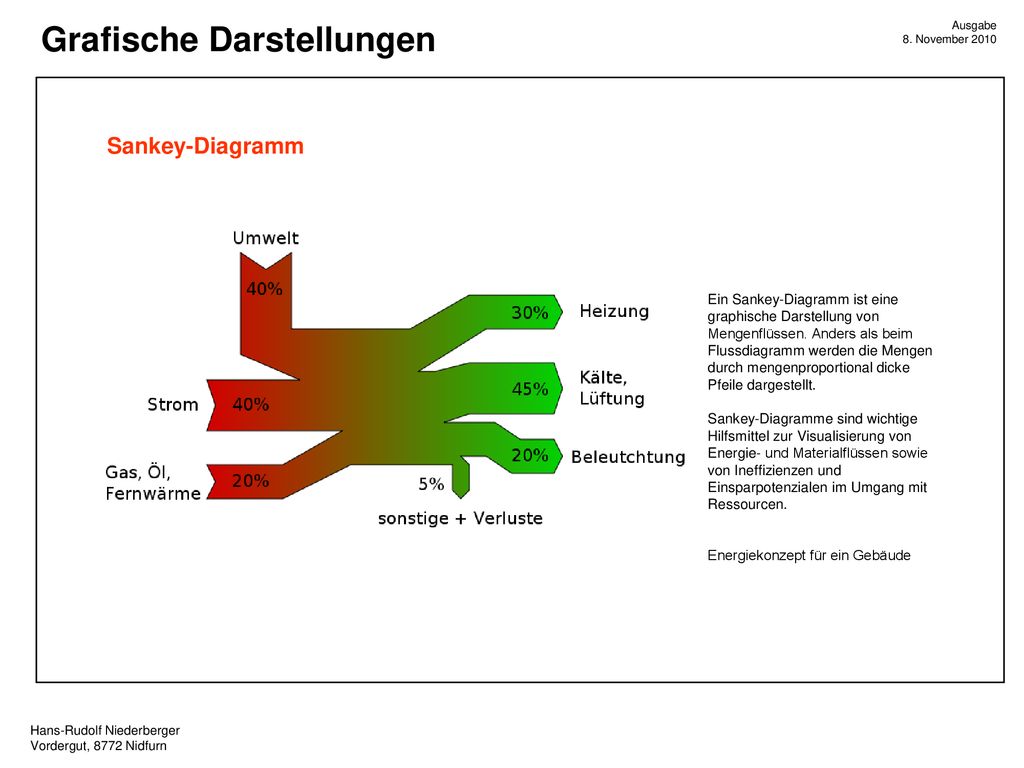 Grafische Darstellungen

Ausgabe
8. November 2010

Sankey-Diagramm

Umwelt
40%
Strom
40%
Gas, Öl, Fernwärme
20%
30%
Heizung
45%
Kälte, Lüftung
20%
Beleutchtung
5%
sonstige + Verluste

Ein Sankey-Diagramm ist eine graphische Darstellung von Mengenflüssen. Anders als beim Flussdiagramm werden die Mengen durch mengenproportional dicke Pfeile dargestellt.

Sankey-Diagramme sind wichtige Hilfsmittel zur Visualisierung von Energie- und Materialflüssen sowie von Ineffizienzen und Einsparpotenzialen im Umgang mit Ressourcen.

Energiekonzept für ein Gebäude

Hans-Rudolf Niederberger
Vordergut, 8772 Nidfurn